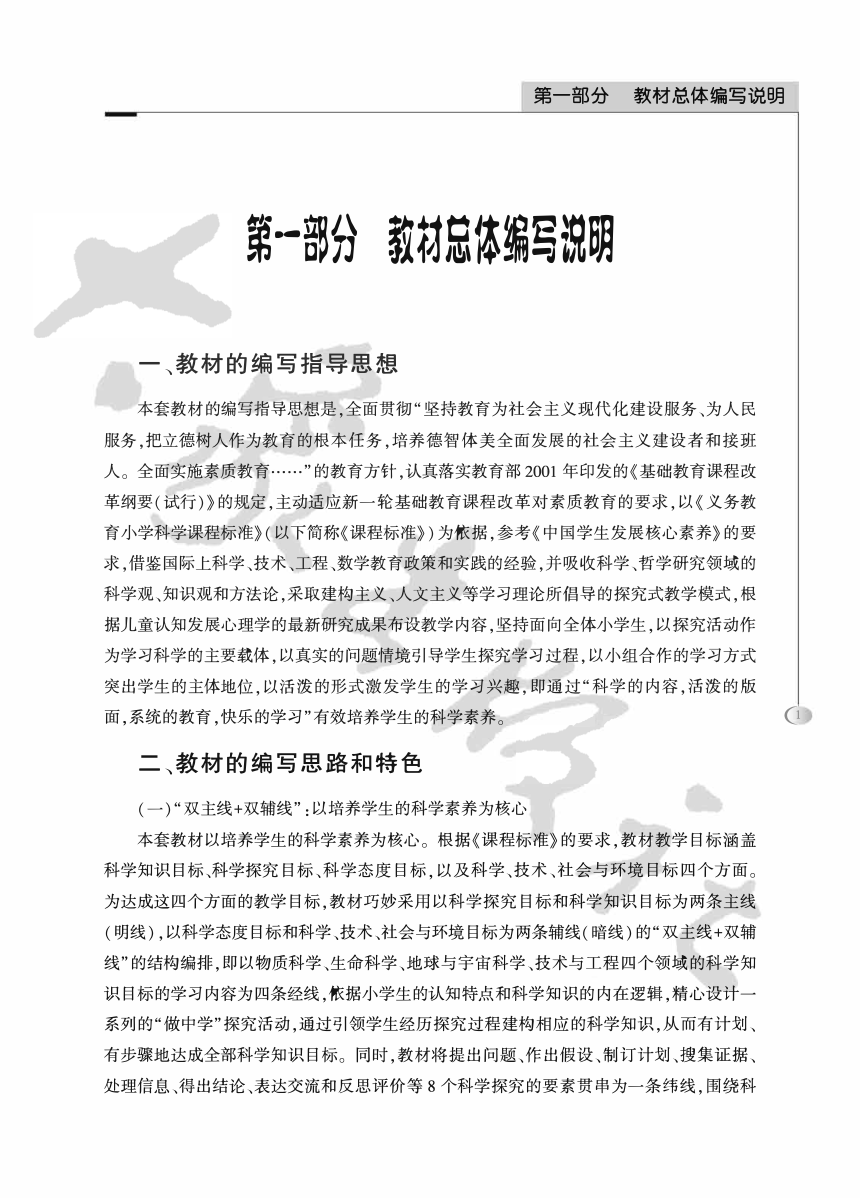 第一部分　教材总体编写说明

第一部分　教材总体编写说明

一、教材的编写指导思想

本套教材的编写指导思想是，全面贯彻“坚持教育为社会主义现代化建设服务、为人民服务，把立德树人作为教育的根本任务，培养德智体美全面发展的社会主义建设者和接班人。全面实施素质教育……”的教育方针，认真落实教育部2001年印发的《基础教育课程改革纲要（试行）》的规定，主动适应新一轮基础教育课程改革对素质教育的要求，以《义务教育小学科学课程标准》（以下简称《课程标准》）为依据，参考《中国学生发展核心素养》的要求，借鉴国际上科学、技术、工程、数学教育政策和实践的经验，并吸收科学、哲学研究领域的科学观、知识观和方法论，采取建构主义、人文主义等学习理论所倡导的探究式教学模式，根据儿童认知发展心理学的最新研究成果布设教学内容，坚持面向全体小学生，以探究活动作为学习科学的主要载体，以真实的问题情境引导学生探究学习过程，以小组合作的学习方式突出学生的主体地位，以活泼的形式激发学生的学习兴趣，即通过“科学的内容，活泼的版面，系统的教育，快乐的学习”有效培养学生的科学素养。

1

二、教材的编写思路和特色

（一）“双主线+双辅线”：以培养学生的科学素养为核心

本套教材以培养学生的科学素养为核心。根据《课程标准》的要求，教材教学目标涵盖科学知识目标、科学探究目标、科学态度目标，以及科学、技术、社会与环境目标四个方面。为达成这四个方面的教学目标，教材巧妙采用以科学探究目标和科学知识目标为两条主线（明线），以科学态度目标和科学、技术、社会与环境目标为两条辅线（暗线）的“双主线+双辅线”的结构编排，即以物质科学、生命科学、地球与宇宙科学、技术与工程四个领域的科学知识目标的学习内容为四条经线，依据小学生的认知特点和科学知识的内在逻辑，精心设计一系列的“做中学”探究活动，通过引领学生经历探究过程建构相应的科学知识，从而有计划、有步骤地达成全部科学知识目标。同时，教材将提出问题、作出假设、制订计划、搜集证据、处理信息、得出结论、表达交流和反思评价等8个科学探究的要素贯串为一条纬线，围绕科